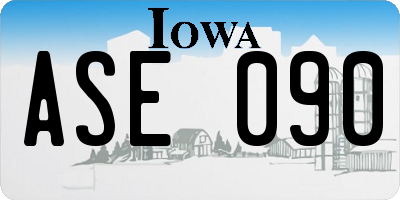 IOWA

ASE 090